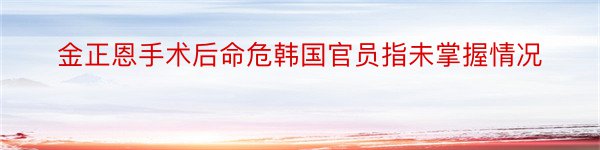 金正恩手术后命危韩国官员指未掌握情况